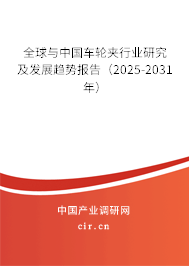 全球与中国车轮夹行业研究及发展趋势报告（2025-2031年）

中国产业调研网
cir.cn